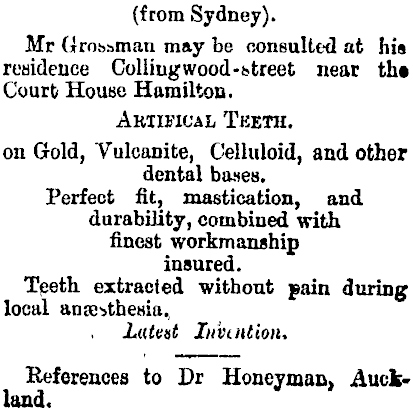 (from Sydney).

Mr Grossman may be consulted at his residence Collingwood-street near the Court House Hamilton.

ARTIFICAL TEETH.

on Gold, Vulcanite, Celluloid, and other dental bases.

Perfect fit, mastication, and durability, combined with finest workmanship insured.

Teeth extracted without pain during local anæsthesia.

Latest Invention.

References to Dr Honeyman, Auckland.